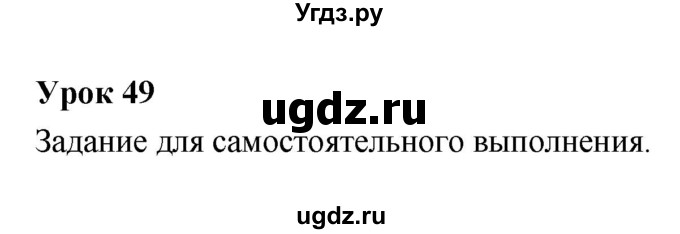 Угдз.ру

Урок 49

ugdz.ru

Задание для самостоятельного выполнения.

ugdz.ru